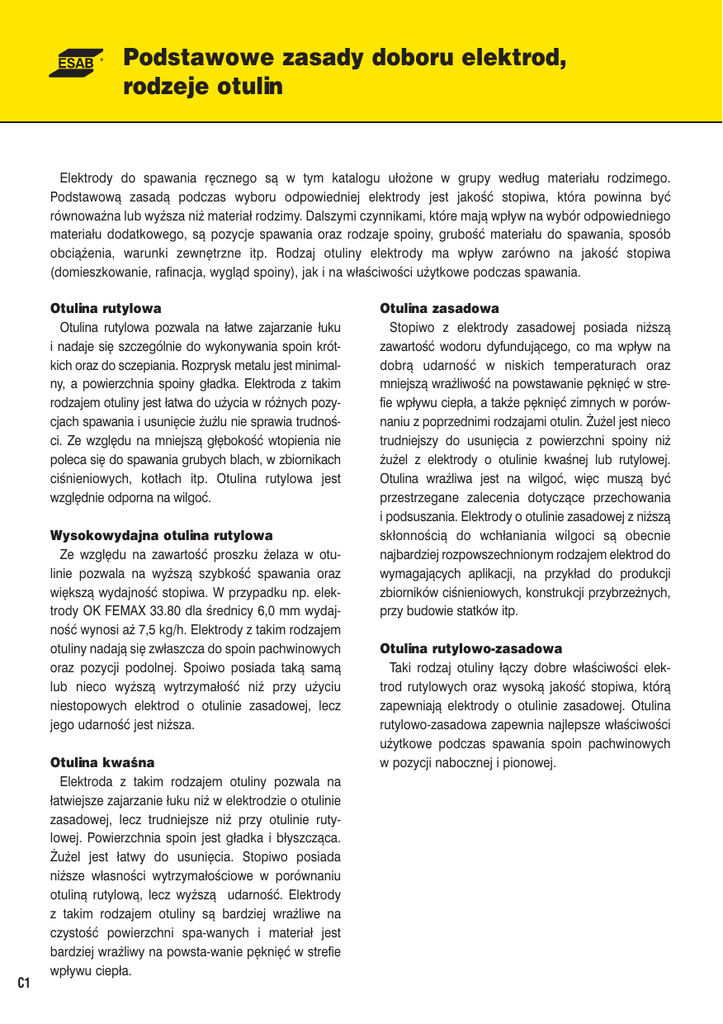 ESAB

Podstawowe zasady doboru elektrod, rodzeje otulin

Elektrody do spawania ręcznego są w tym katalogu ułożone w grupy według materiału rodzimego. Podstawową zasadą podczas wyboru odpowiedniej elektrody jest jakość stopiwa, która powinna być równoważna lub wyższa niż materiał rodzimy. Dalszymi czynnikami, które mają wpływ na wybór odpowiedniego materiału dodatkowego, są pozycje spawania oraz rodzaje spoiny, grubość materiału do spawania, sposób obciążenia, warunki zewnętrzne itp. Rodzaj otuliny elektrody ma wpływ zarówno na jakość stopiwa (domieszkowanie, rafinacja, wygląd spoiny), jak i na właściwości użytkowe podczas spawania.

Otulina rutylowa

Otulina rutylowa pozwala na łatwe zajarzanie łuku i nadaje się szczególnie do wykonywania spoin krótkich oraz do sczepiania. Rozprysk metalu jest minimalny, a powierzchnia spoiny gładka. Elektroda z takim rodzajem otuliny jest łatwa do użycia w różnych pozycjach spawania i usunięcie żużlu nie sprawia trudności. Ze względu na mniejszą głębokość wtopienia nie poleca się do spawania grubych blach, w zbiornikach ciśnieniowych, kotłach itp. Otulina rutylowa jest względnie odporna na wilgoć.

Wysokowydajna otulina rutylowa

Ze względu na zawartość proszku żelaza w otulinie pozwala na wyższą szybkość spawania oraz większą wydajność stopiwa. W przypadku np. elektrody OK FEMAX 33.80 dla średnicy 6,0 mm wydajność wynosi aż 7,5 kg/h. Elektrody z takim rodzajem otuliny nadają się zwłaszcza do spoin pachwinowych oraz pozycji podolnej. Spoiwo posiada taką samą lub nieco wyższą wytrzymałość niż przy użyciu niestopowych elektrod o otulinie zasadowej, lecz jego udarność jest niższa.

Otulina kwaśna

Elektroda z takim rodzajem otuliny pozwala na łatwiejsze zajarzanie łuku niż w elektrodzie o otulinie zasadowej, lecz trudniejsze niż przy otulinie rutylowej. Powierzchnia spoin jest gładka i błyszcząca. Żużel jest łatwy do usunięcia. Stopiwo posiada niższe własności wytrzymałościowe w porównaniu otuliną rutylową, lecz wyższą udarność. Elektrody z takim rodzajem otuliny są bardziej wrażliwe na czystość powierzchni spa-wanych i materiał jest bardziej wrażliwy na powsta-wanie pęknięć w strefie wpływu ciepła.

Otulina zasadowa

Stopiwo z elektrody zasadowej posiada niższą zawartość wodoru dyfundującego, co ma wpływ na dobrą udarność w niskich temperaturach oraz mniejszą wrażliwość na powstawanie pęknięć w strefie wpływu ciepła, a także pęknięć zimnych w porównaniu z poprzednimi rodzajami otulin. Żużel jest nieco trudniejszy do usunięcia z powierzchni spoiny niż żużel z elektrody o otulinie kwaśnej lub rutylowej. Otulina wrażliwa jest na wilgoć, więc muszą być przestrzegane zalecenia dotyczące przechowania i podsuszania. Elektrody o otulinie zasadowej z niższą skłonnością do wchłaniania wilgoci są obecnie najbardziej rozpowszechnionym rodzajem elektrod do wymagających aplikacji, na przykład do produkcji zbiorników ciśnieniowych, konstrukcji przybrzeżnych, przy budowie statków itp.

Otulina rutylowo-zasadowa

Taki rodzaj otuliny łączy dobre właściwości elektrod rutylowych oraz wysoką jakość stopiwa, którą zapewniają elektrody o otulinie zasadowej. Otulina rutylowo-zasadowa zapewnia najlepsze właściwości użytkowe podczas spawania spoin pachwinowych w pozycji nabocznej i pionowej.

C1